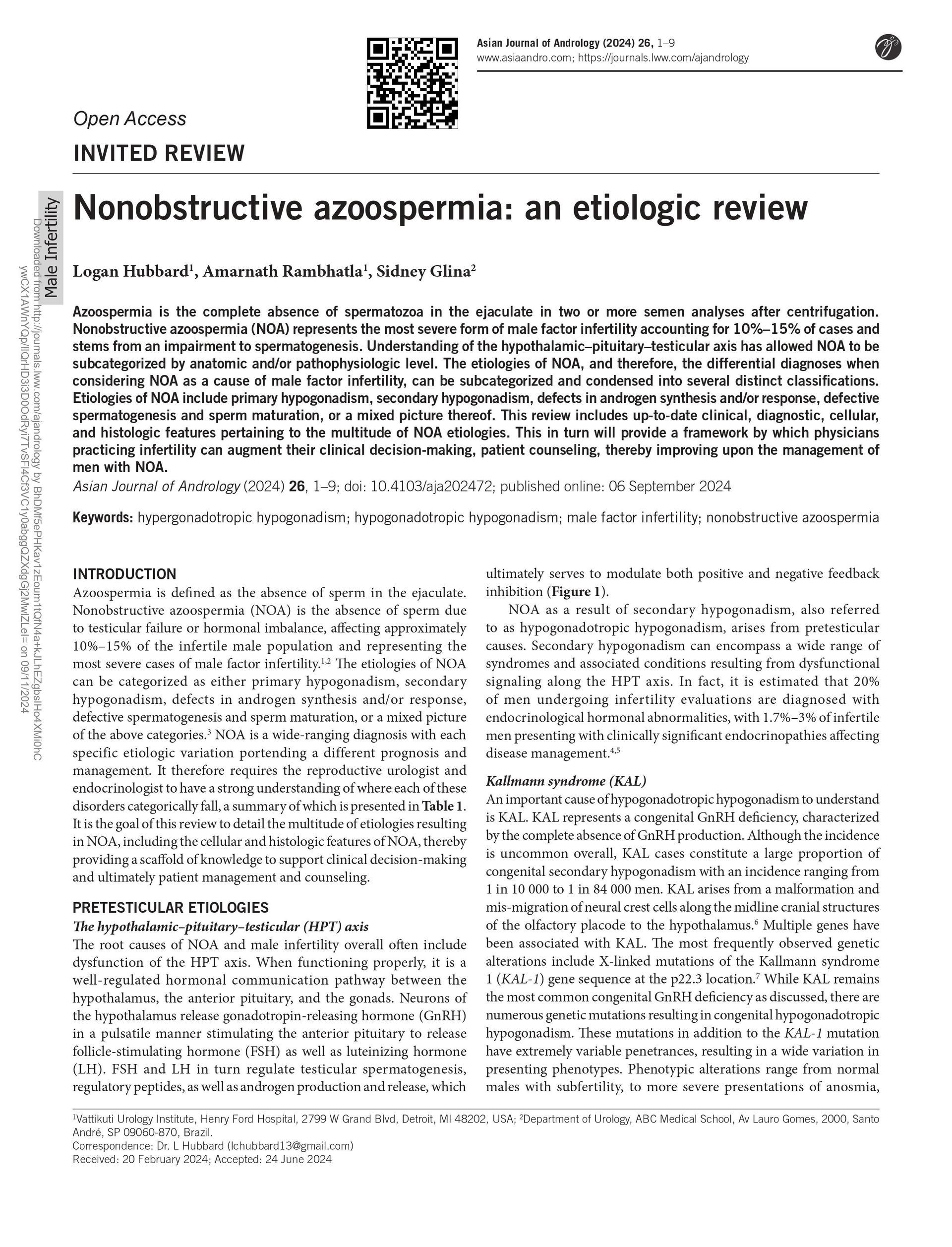 Asian Journal of Andrology (2024) 26, 1–9
www.asiaandro.com; https://journals.lww.com/ajandrology

Open Access

INVITED REVIEW

Male Infertility

Downloaded from http://journals.lww.com/ajandrology by BhDMf5ePHKav1zEoum1tQfN4a+kJLhEZgbsIHo4XMi0hCywCX1AWnYQp/IlQrHD3i3D0OdRyi7TvSFl4Cf3VC1y0abggQZXdgGj2MwlZLeI= on 09/11/2024

Nonobstructive azoospermia: an etiologic review

Logan Hubbard$^1$, Amarnath Rambhatla$^1$, Sidney Glina$^2$

Azoospermia is the complete absence of spermatozoa in the ejaculate in two or more semen analyses after centrifugation. Nonobstructive azoospermia (NOA) represents the most severe form of male factor infertility accounting for 10%–15% of cases and stems from an impairment to spermatogenesis. Understanding of the hypothalamic–pituitary–testicular axis has allowed NOA to be subcategorized by anatomic and/or pathophysiologic level. The etiologies of NOA, and therefore, the differential diagnoses when considering NOA as a cause of male factor infertility, can be subcategorized and condensed into several distinct classifications. Etiologies of NOA include primary hypogonadism, secondary hypogonadism, defects in androgen synthesis and/or response, defective spermatogenesis and sperm maturation, or a mixed picture thereof. This review includes up-to-date clinical, diagnostic, cellular, and histologic features pertaining to the multitude of NOA etiologies. This in turn will provide a framework by which physicians practicing infertility can augment their clinical decision-making, patient counseling, thereby improving upon the management of men with NOA.
Asian Journal of Andrology (2024) 26, 1–9; doi: 10.4103/aja202472; published online: 06 September 2024

Keywords: hypergonadotropic hypogonadism; hypogonadotropic hypogonadism; male factor infertility; nonobstructive azoospermia

INTRODUCTION
Azoospermia is defined as the absence of sperm in the ejaculate. Nonobstructive azoospermia (NOA) is the absence of sperm due to testicular failure or hormonal imbalance, affecting approximately 10%–15% of the infertile male population and representing the most severe cases of male factor infertility.$^{1,2}$ The etiologies of NOA can be categorized as either primary hypogonadism, secondary hypogonadism, defects in androgen synthesis and/or response, defective spermatogenesis and sperm maturation, or a mixed picture of the above categories.$^3$ NOA is a wide-ranging diagnosis with each specific etiologic variation portending a different prognosis and management. It therefore requires the reproductive urologist and endocrinologist to have a strong understanding of where each of these disorders categorically fall, a summary of which is presented in Table 1. It is the goal of this review to detail the multitude of etiologies resulting in NOA, including the cellular and histologic features of NOA, thereby providing a scaffold of knowledge to support clinical decision-making and ultimately patient management and counseling.

PRETESTICULAR ETIOLOGIES
The hypothalamic–pituitary–testicular (HPT) axis
The root causes of NOA and male infertility overall often include dysfunction of the HPT axis. When functioning properly, it is a well-regulated hormonal communication pathway between the hypothalamus, the anterior pituitary, and the gonads. Neurons of the hypothalamus release gonadotropin-releasing hormone (GnRH) in a pulsatile manner stimulating the anterior pituitary to release follicle-stimulating hormone (FSH) as well as luteinizing hormone (LH). FSH and LH in turn regulate testicular spermatogenesis, regulatory peptides, as well as androgen production and release, which ultimately serves to modulate both positive and negative feedback inhibition (Figure 1).

NOA as a result of secondary hypogonadism, also referred to as hypogonadotropic hypogonadism, arises from pretesticular causes. Secondary hypogonadism can encompass a wide range of syndromes and associated conditions resulting from dysfunctional signaling along the HPT axis. In fact, it is estimated that 20% of men undergoing infertility evaluations are diagnosed with endocrinological hormonal abnormalities, with 1.7%–3% of infertile men presenting with clinically significant endocrinopathies affecting disease management.$^{4,5}$

Kallmann syndrome (KAL)
An important cause of hypogonadotropic hypogonadism to understand is KAL. KAL represents a congenital GnRH deficiency, characterized by the complete absence of GnRH production. Although the incidence is uncommon overall, KAL cases constitute a large proportion of congenital secondary hypogonadism with an incidence ranging from 1 in 10 000 to 1 in 84 000 men. KAL arises from a malformation and mis-migration of neural crest cells along the midline cranial structures of the olfactory placode to the hypothalamus.$^6$ Multiple genes have been associated with KAL. The most frequently observed genetic alterations include X-linked mutations of the Kallmann syndrome 1 (KAL-1) gene sequence at the p22.3 location.$^7$ While KAL remains the most common congenital GnRH deficiency as discussed, there are numerous genetic mutations resulting in congenital hypogonadotropic hypogonadism. These mutations in addition to the KAL-1 mutation have extremely variable penetrances, resulting in a wide variation in presenting phenotypes. Phenotypic alterations range from normal males with subfertility, to more severe presentations of anosmia,

$^1$Vattikuti Urology Institute, Henry Ford Hospital, 2799 W Grand Blvd, Detroit, MI 48202, USA; $^2$Department of Urology, ABC Medical School, Av Lauro Gomes, 2000, Santo André, SP 09060-870, Brazil.
Correspondence: Dr. L Hubbard (lchubbard13@gmail.com)
Received: 20 February 2024; Accepted: 24 June 2024